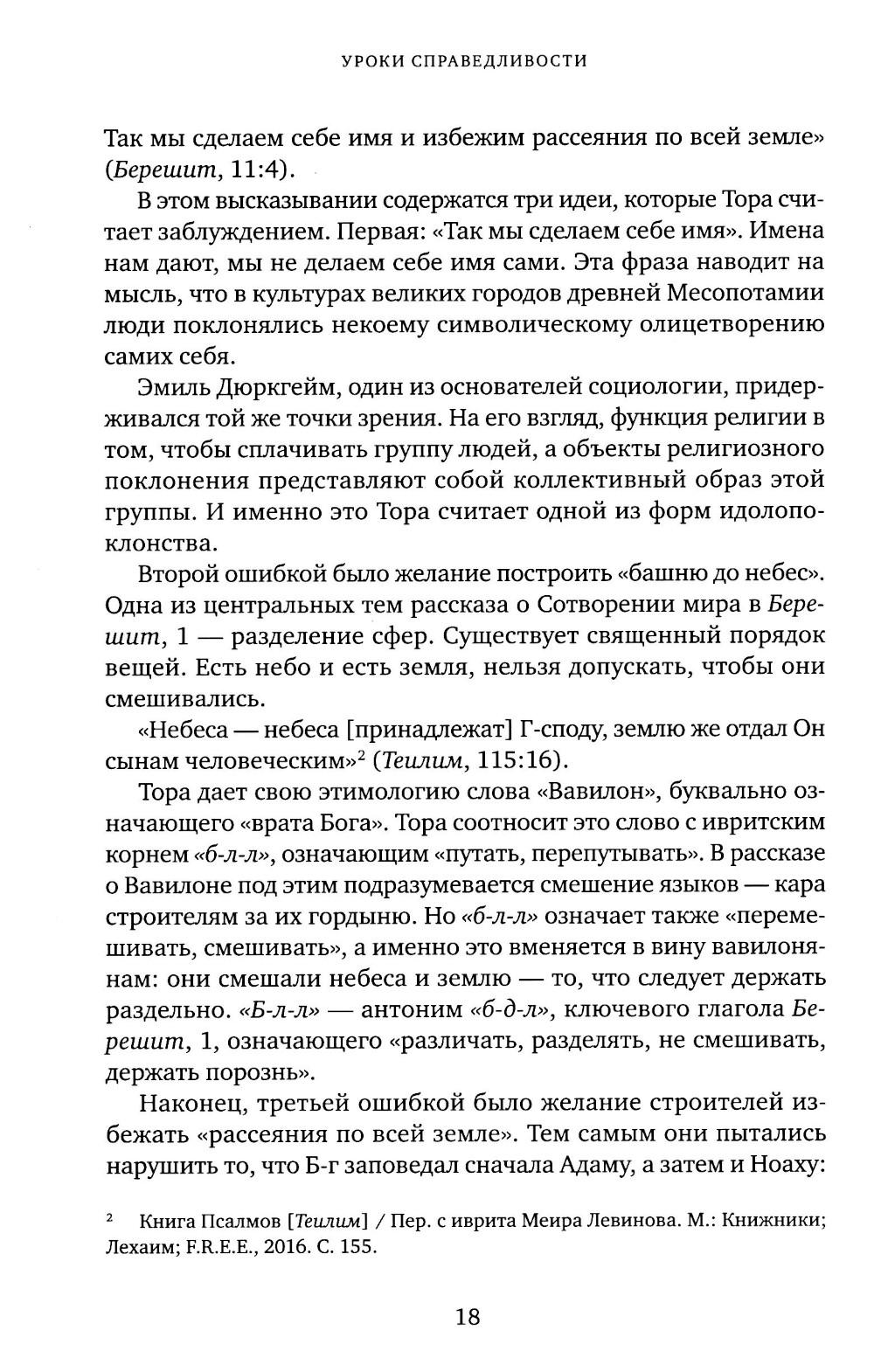 УРОКИ СПРАВЕДЛИВОСТИ

Так мы сделаем себе имя и избежим рассеяния по всей земле» (Берешит, 11:4).

В этом высказывании содержатся три идеи, которые Тора считает заблуждением. Первая: «Так мы сделаем себе имя». Имена нам дают, мы не делаем себе имя сами. Эта фраза наводит на мысль, что в культурах великих городов древней Месопотамии люди поклонялись некоему символическому олицетворению самих себя.

Эмиль Дюркгейм, один из основателей социологии, придерживался той же точки зрения. На его взгляд, функция религии в том, чтобы сплачивать группу людей, а объекты религиозного поклонения представляют собой коллективный образ этой группы. И именно это Тора считает одной из форм идолопоклонства.

Второй ошибкой было желание построить «башню до небес». Одна из центральных тем рассказа о Сотворении мира в Берешит, 1 — разделение сфер. Существует священный порядок вещей. Есть небо и есть земля, нельзя допускать, чтобы они смешивались.

«Небеса — небеса [принадлежат] Г-споду, землю же отдал Он сынам человеческим»$^2$ (Теилим, 115:16).

Тора дает свою этимологию слова «Вавилон», буквально означающего «врата Бога». Тора соотносит это слово с ивритским корнем «б-л-л», означающим «путать, перепутывать». В рассказе о Вавилоне под этим подразумевается смешение языков — кара строителям за их гордыню. Но «б-л-л» означает также «перемешивать, смешивать», а именно это вменяется в вину вавилонянам: они смешали небеса и землю — то, что следует держать раздельно. «Б-л-л» — антоним «б-д-л», ключевого глагола Берешит, 1, означающего «различать, разделять, не смешивать, держать порознь».

Наконец, третьей ошибкой было желание строителей избежать «рассеяния по всей земле». Тем самым они пытались нарушить то, что Б-г заповедал сначала Адаму, а затем и Ноаху:

$^2$ Книга Псалмов [Теилим] / Пер. с иврита Меира Левинова. М.: Книжники; Лехаим; F.R.E.E., 2016. С. 155.

18